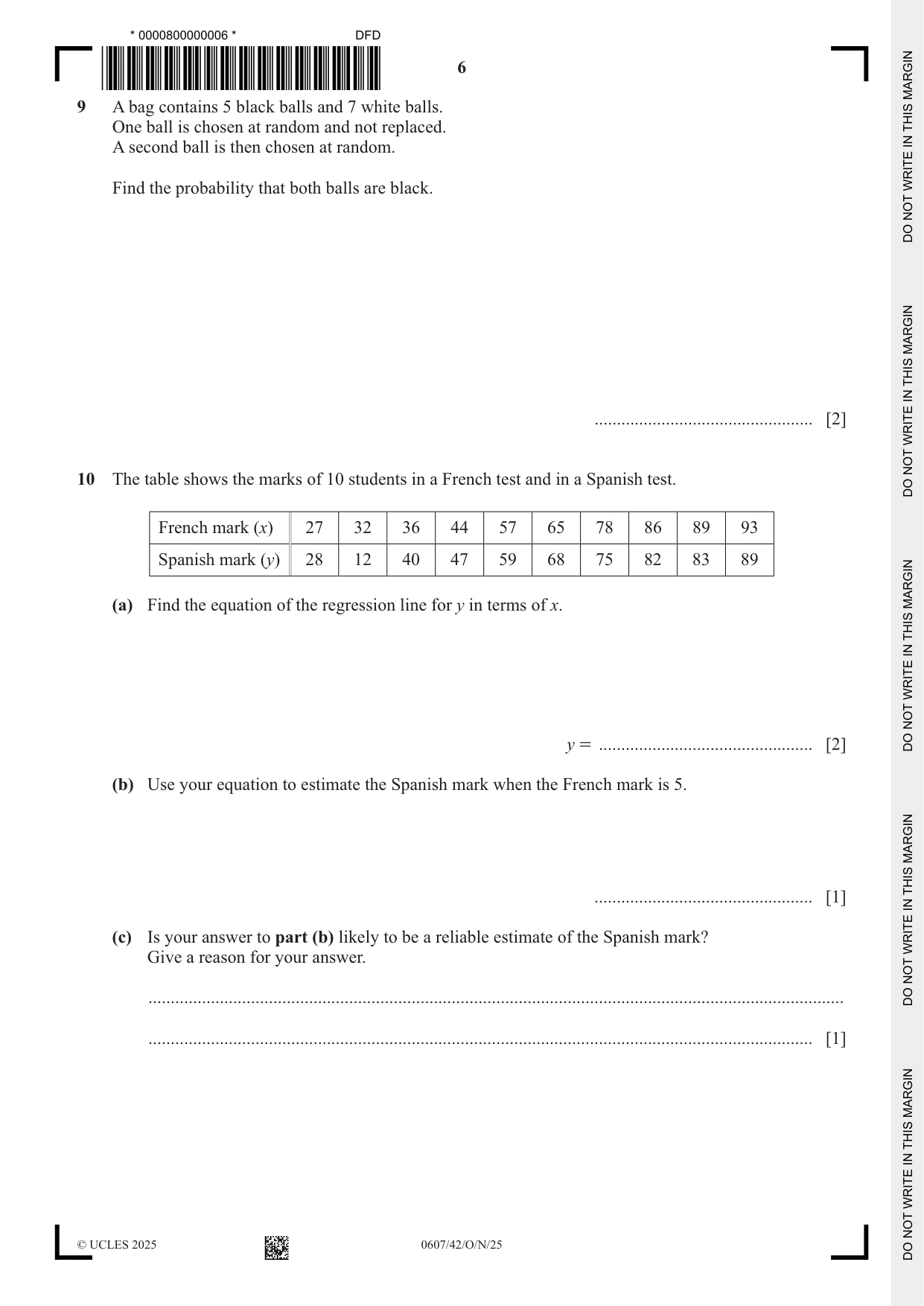 * 0000800000006 *

DFD

6

9 A bag contains 5 black balls and 7 white balls.
One ball is chosen at random and not replaced.
A second ball is then chosen at random.

Find the probability that both balls are black.

____ [2]

10 The table shows the marks of 10 students in a French test and in a Spanish test.

| French mark ($x$) | 27 | 32 | 36 | 44 | 57 | 65 | 78 | 86 | 89 | 93 |
|---|---|---|---|---|---|---|---|---|---|---|
| Spanish mark ($y$) | 28 | 12 | 40 | 47 | 59 | 68 | 75 | 82 | 83 | 89 |

(a) Find the equation of the regression line for $y$ in terms of $x$.

$y =$ ____ [2]

(b) Use your equation to estimate the Spanish mark when the French mark is 5.

____ [1]

(c) Is your answer to part (b) likely to be a reliable estimate of the Spanish mark?
Give a reason for your answer.

____

____ [1]

© UCLES 2025

0607/42/O/N/25

DO NOT WRITE IN THIS MARGIN